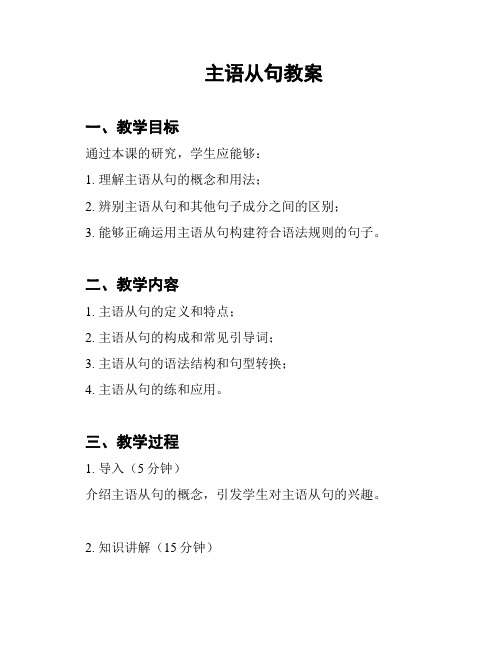 主语从句教案

一、教学目标

通过本课的研究，学生应能够：

1. 理解主语从句的概念和用法；

2. 辨别主语从句和其他句子成分之间的区别；

3. 能够正确运用主语从句构建符合语法规则的句子。

二、教学内容

1. 主语从句的定义和特点；

2. 主语从句的构成和常见引导词；

3. 主语从句的语法结构和句型转换；

4. 主语从句的练和应用。

三、教学过程

1. 导入（5 分钟）

介绍主语从句的概念，引发学生对主语从句的兴趣。

2. 知识讲解（15 分钟）